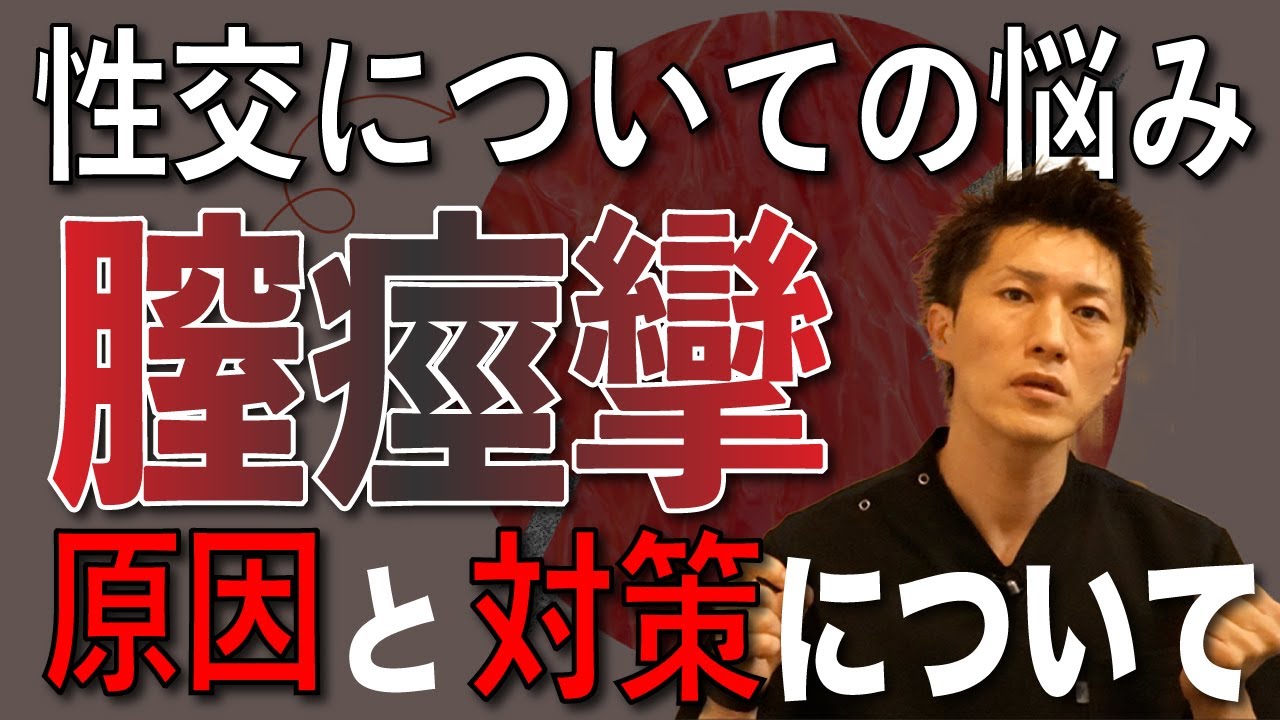 性交についての悩み

膣痙攣

原因と対策について